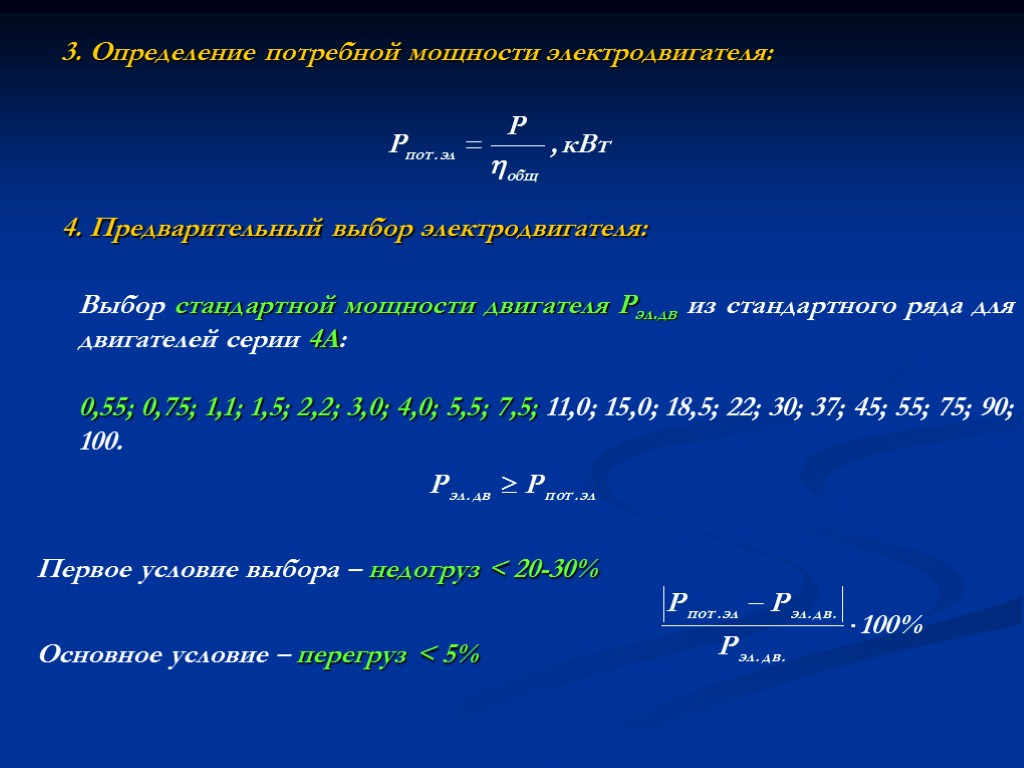 3. Определение потребной мощности электродвигателя:

$P_{пот.эл} = \frac{P}{\eta_{общ}}$, кВт

4. Предварительный выбор электродвигателя:

Выбор стандартной мощности двигателя $P_{эл.дв}$ из стандартного ряда для двигателей серии 4А:

0,55; 0,75; 1,1; 1,5; 2,2; 3,0; 4,0; 5,5; 7,5; 11,0; 15,0; 18,5; 22; 30; 37; 45; 55; 75; 90; 100.

$P_{эл.дв} \geq P_{пот.эл}$

Первое условие выбора – недогруз < 20-30%

$\frac{|P_{пот.эл} - P_{эл.дв.}|}{P_{эл.дв.}} \cdot 100\%$

Основное условие – перегруз < 5%